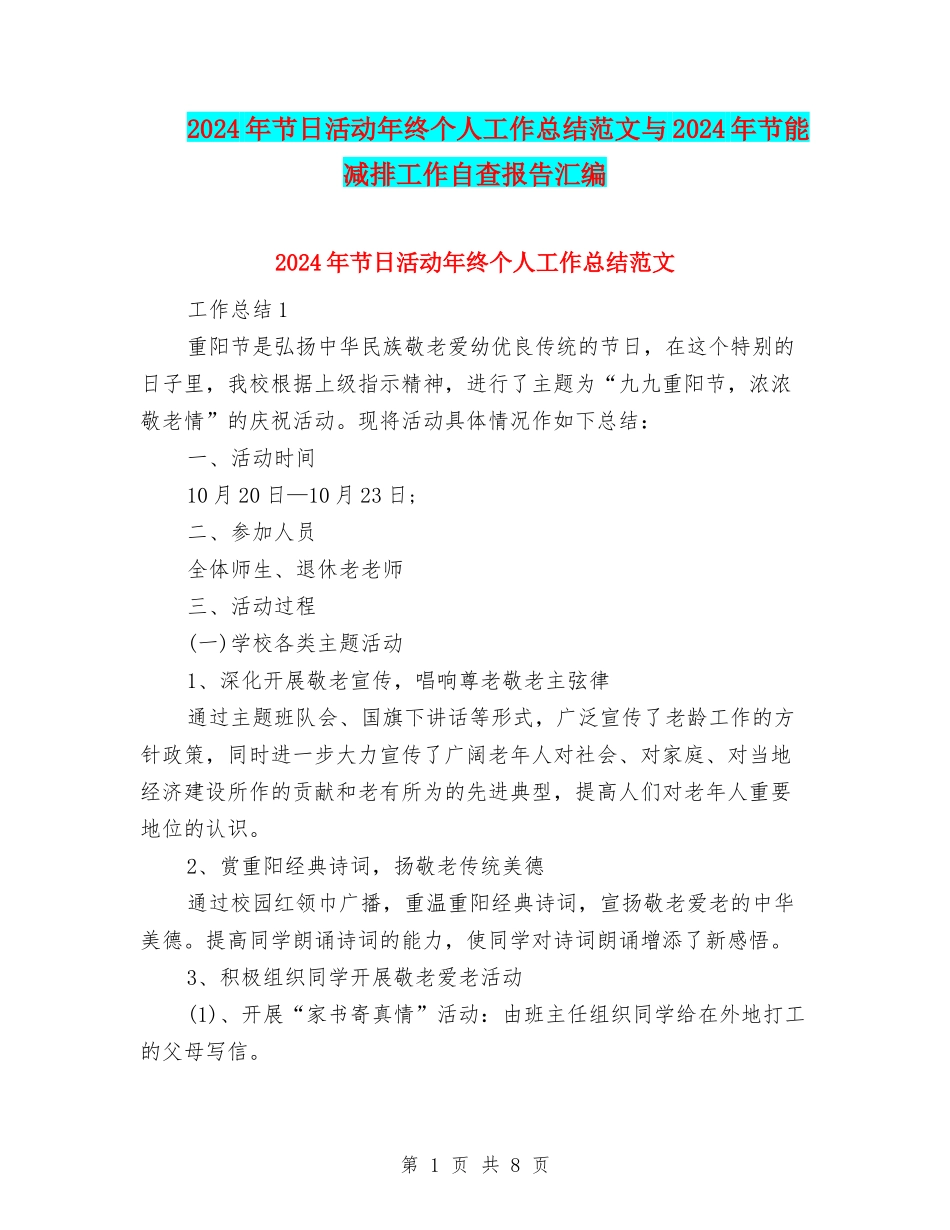 2024年节日活动年终个人工作总结范文与2024年节能减排工作自查报告汇编

2024年节日活动年终个人工作总结范文

工作总结1

重阳节是弘扬中华民族敬老爱幼优良传统的节日，在这个特别的日子里，我校根据上级指示精神，进行了主题为“九九重阳节，浓浓敬老情”的庆祝活动。现将活动具体情况作如下总结：

一、活动时间

10月20日—10月23日；

二、参加人员

全体师生、退休老老师

三、活动过程

(一)学校各类主题活动

1、深化开展敬老宣传，唱响尊老敬老主弦律

通过主题班队会、国旗下讲话等形式，广泛宣传了老龄工作的方针政策，同时进一步大力宣传了广阔老年人对社会、对家庭、对当地经济建设所作的贡献和老有所为的先进典型，提高人们对老年人重要地位的认识。

2、赏重阳经典诗词，扬敬老传统美德

通过校园红领巾广播，重温重阳经典诗词，宣扬敬老爱老的中华美德。提高同学朗诵诗词的能力，使同学对诗词朗诵增添了新感悟。

3、积极组织同学开展敬老爱老活动

(1)、开展“家书寄真情”活动：由班主任组织同学给在外地打工的父母写信。

第 1 页 共 8 页